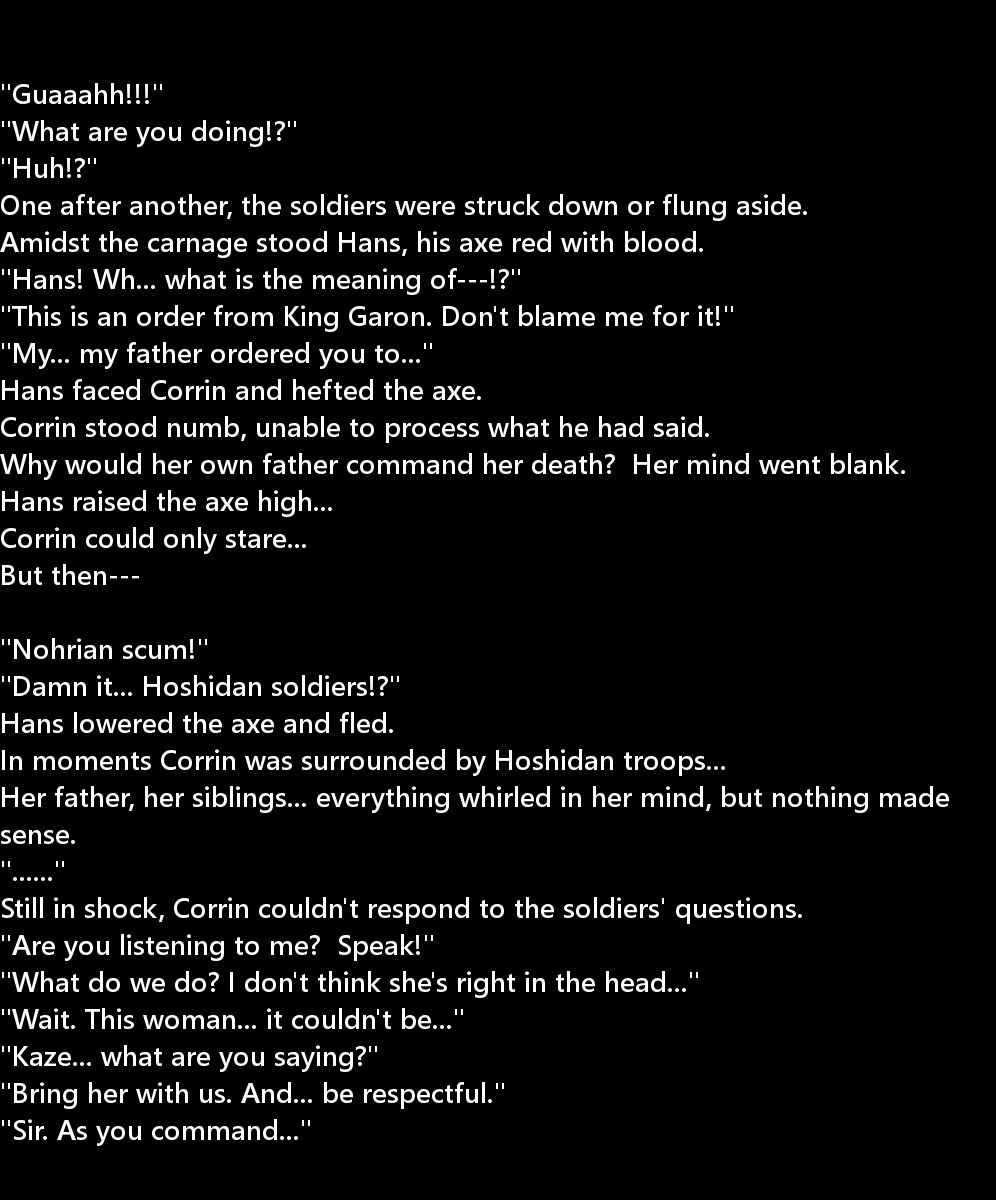 "Guaaahh!!!"
"What are you doing!?"
"Huh!?"
One after another, the soldiers were struck down or flung aside.
Amidst the carnage stood Hans, his axe red with blood.
"Hans! Wh... what is the meaning of---!?"
"This is an order from King Garon. Don't blame me for it!"
"My... my father ordered you to..."
Hans faced Corrin and hefted the axe.
Corrin stood numb, unable to process what he had said.
Why would her own father command her death? Her mind went blank.
Hans raised the axe high...
Corrin could only stare...
But then---

"Nohrian scum!"
"Damn it... Hoshidan soldiers!?"
Hans lowered the axe and fled.
In moments Corrin was surrounded by Hoshidan troops...
Her father, her siblings... everything whirled in her mind, but nothing made sense.
"......"
Still in shock, Corrin couldn't respond to the soldiers' questions.
"Are you listening to me? Speak!"
"What do we do? I don't think she's right in the head..."
"Wait. This woman... it couldn't be..."
"Kaze... what are you saying?"
"Bring her with us. And... be respectful."
"Sir. As you command..."